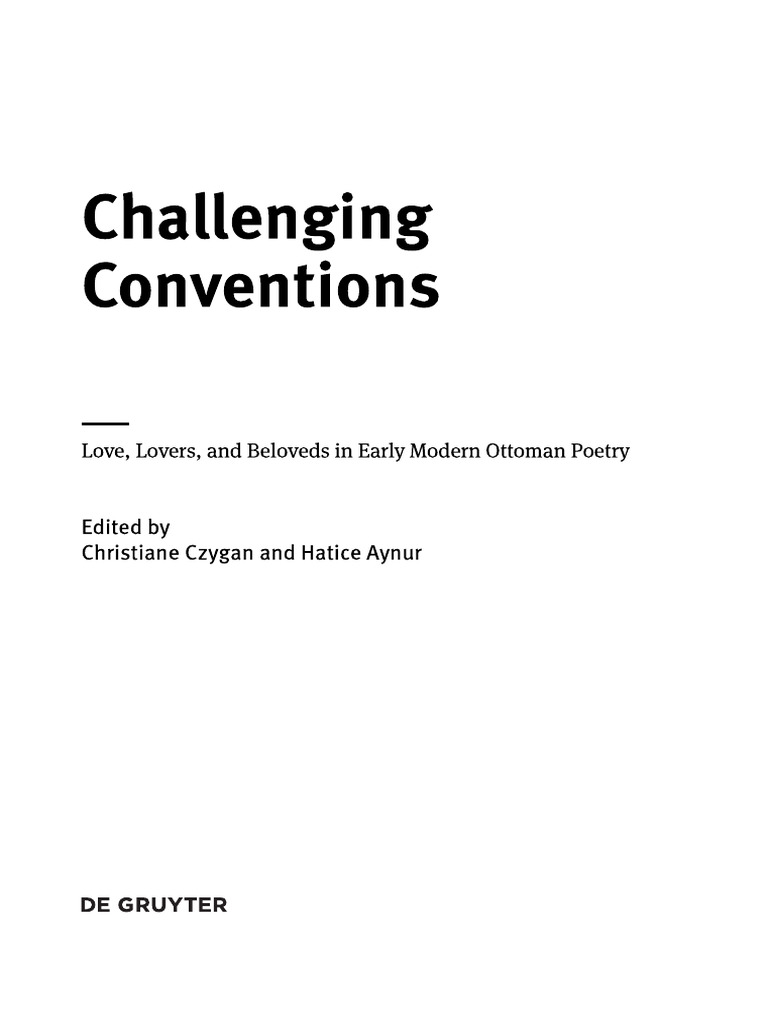 Challenging Conventions

Love, Lovers, and Beloveds in Early Modern Ottoman Poetry

Edited by
Christiane Czygan and Hatice Aynur

DE GRUYTER